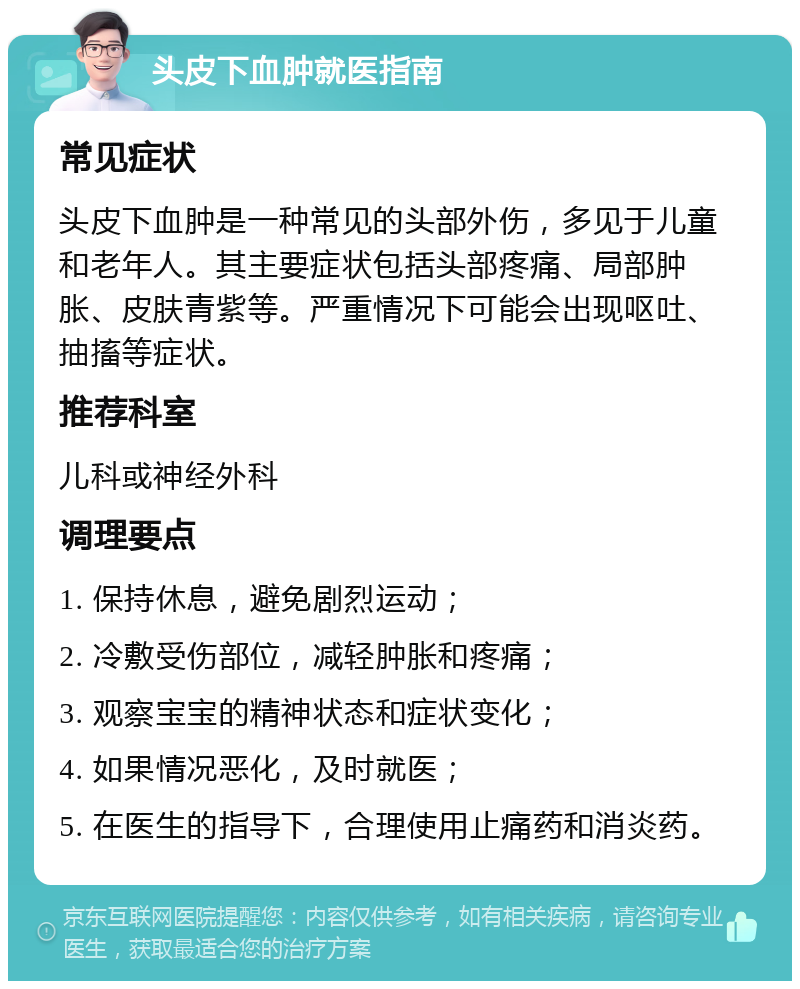 头皮下血肿就医指南

常见症状

头皮下血肿是一种常见的头部外伤，多见于儿童和老年人。其主要症状包括头部疼痛、局部肿胀、皮肤青紫等。严重情况下可能会出现呕吐、抽搐等症状。

推荐科室

儿科或神经外科

调理要点

1. 保持休息，避免剧烈运动；

2. 冷敷受伤部位，减轻肿胀和疼痛；

3. 观察宝宝的精神状态和症状变化；

4. 如果情况恶化，及时就医；

5. 在医生的指导下，合理使用止痛药和消炎药。

京东互联网医院提醒您：内容仅供参考，如有相关疾病，请咨询专业医生，获取最适合您的治疗方案